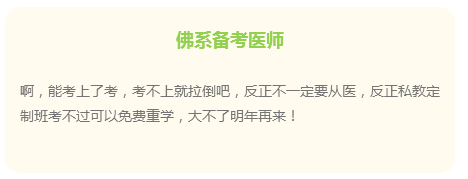 佛系备考医师

啊，能考上了考，考不上就拉倒吧，反正不一定要从医，反正私教定制班考不过可以免费重学，大不了明年再来！